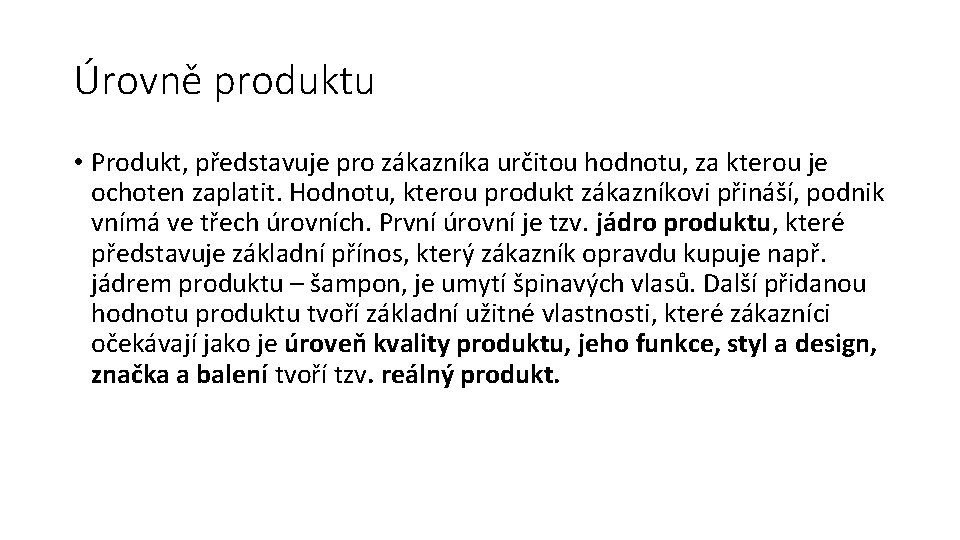 Úrovně produktu

• Produkt, představuje pro zákazníka určitou hodnotu, za kterou je ochoten zaplatit. Hodnotu, kterou produkt zákazníkovi přináší, podnik vnímá ve třech úrovních. První úrovní je tzv. jádro produktu, které představuje základní přínos, který zákazník opravdu kupuje např. jádrem produktu – šampon, je umytí špinavých vlasů. Další přidanou hodnotu produktu tvoří základní užitné vlastnosti, které zákazníci očekávají jako je úroveň kvality produktu, jeho funkce, styl a design, značka a balení tvoří tzv. reálný produkt.